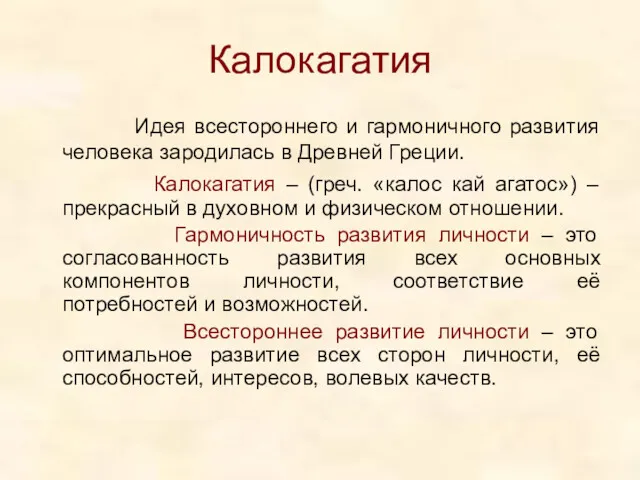 Калокагатия

Идея всестороннего и гармоничного развития человека зародилась в Древней Греции.

Калокагатия – (греч. «калос кай агатос») – прекрасный в духовном и физическом отношении.

Гармоничность развития личности – это согласованность развития всех основных компонентов личности, соответствие её потребностей и возможностей.

Всестороннее развитие личности – это оптимальное развитие всех сторон личности, её способностей, интересов, волевых качеств.